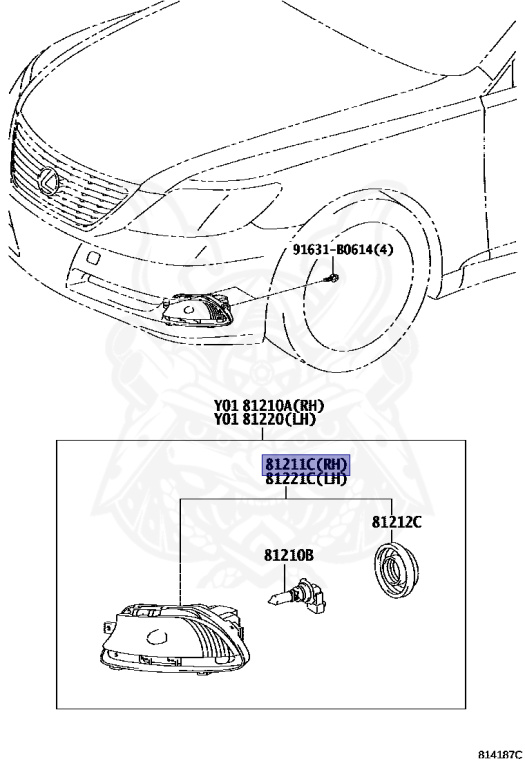 91631-B0614(4)

Y01 81210A(RH)
Y01 81220(LH)

81211C(RH)
81221C(LH)

81212C

81210B

814187C